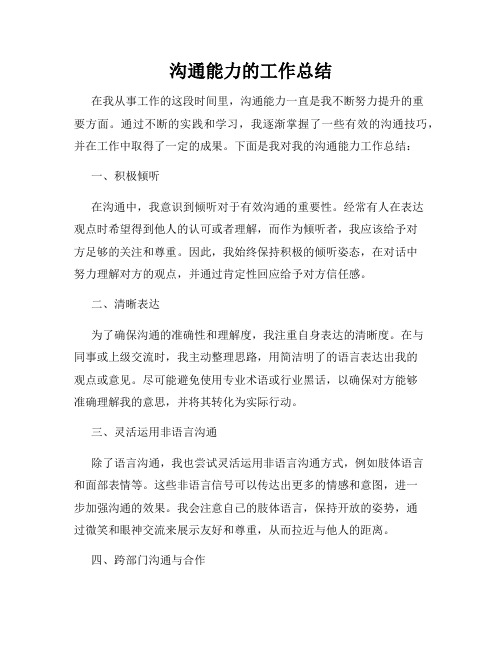 沟通能力的工作总结

在我从事工作的这段时间里，沟通能力一直是我不断努力提升的重要方面。通过不断的实践和学习，我逐渐掌握了一些有效的沟通技巧，并在工作中取得了一定的成果。下面是我对我的沟通能力工作总结：

一、积极倾听

在沟通中，我意识到倾听对于有效沟通的重要性。经常有人在表达观点时希望得到他人的认可或者理解，而作为倾听者，我应该给予对方足够的关注和尊重。因此，我始终保持积极的倾听姿态，在对话中努力理解对方的观点，并通过肯定性回应给予对方信任感。

二、清晰表达

为了确保沟通的准确性和理解度，我注重自身表达的清晰度。在与同事或上级交流时，我主动整理思路，用简洁明了的语言表达出我的观点或意见。尽可能避免使用专业术语或行业黑话，以确保对方能够准确理解我的意思，并将其转化为实际行动。

三、灵活运用非语言沟通

除了语言沟通，我也尝试灵活运用非语言沟通方式，例如肢体语言和面部表情等。这些非语言信号可以传达出更多的情感和意图，进一步加强沟通的效果。我会注意自己的肢体语言，保持开放的姿势，通过微笑和眼神交流来展示友好和尊重，从而拉近与他人的距离。

四、跨部门沟通与合作